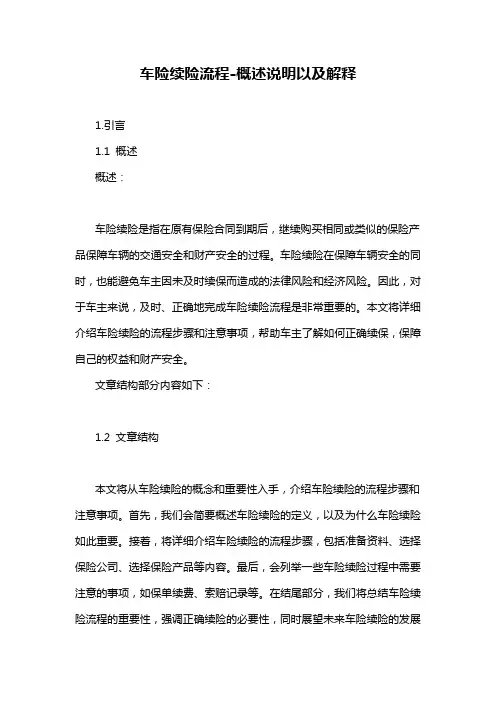 车险续险流程-概述说明以及解释

1.引言

1.1 概述

概述：

车险续险是指在原有保险合同到期后，继续购买相同或类似的保险产品保障车辆的交通安全和财产安全的过程。车险续险在保障车辆安全的同时，也能避免车主因未及时续保而造成的法律风险和经济风险。因此，对于车主来说，及时、正确地完成车险续险流程是非常重要的。本文将详细介绍车险续险的流程步骤和注意事项，帮助车主了解如何正确续保，保障自己的权益和财产安全。

文章结构部分内容如下：

1.2 文章结构

本文将从车险续险的概念和重要性入手，介绍车险续险的流程步骤和注意事项。首先，我们会简要概述车险续险的定义，以及为什么车险续险如此重要。接着，将详细介绍车险续险的流程步骤，包括准备资料、选择保险公司、选择保险产品等内容。最后，会列举一些车险续险过程中需要注意的事项，如保单续费、索赔记录等。在结尾部分，我们将总结车险续险流程的重要性，强调正确续险的必要性，同时展望未来车险续险的发展